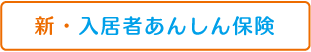 新・入居者あんしん保険